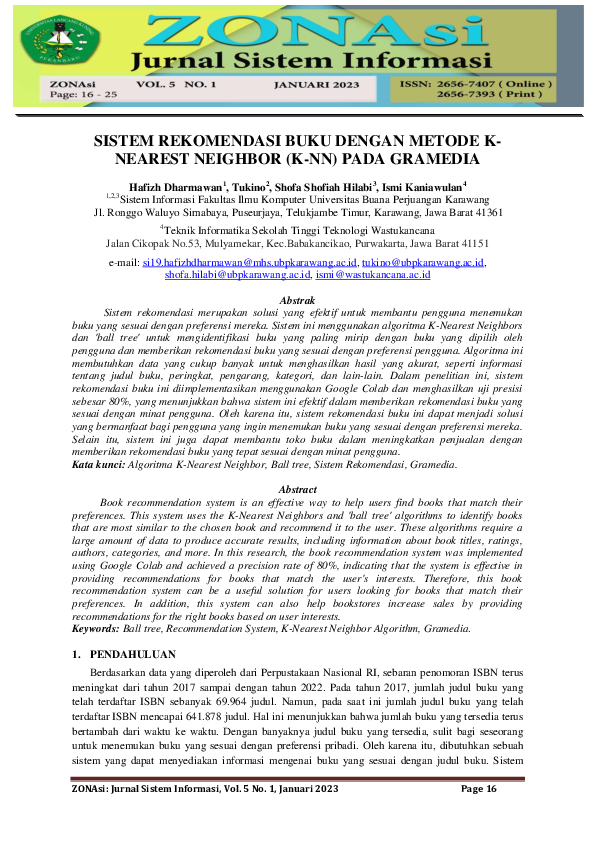 ZONAsi
Jurnal Sistem Informasi

ZONAsi Page: 16 - 25 VOL. 5 NO. 1 JANUARI 2023 ISSN: 2656-7407 ( Online ) 2656-7393 ( Print )

SISTEM REKOMENDASI BUKU DENGAN METODE K-NEAREST NEIGHBOR (K-NN) PADA GRAMEDIA

Hafizh Dharmawan$^1$, Tukino$^2$, Shofa Shofiah Hilabi$^3$, Ismi Kaniawulan$^4$
$^{1,2,3}$Sistem Informasi Fakultas Ilmu Komputer Universitas Buana Perjuangan Karawang
Jl. Ronggo Waluyo Sirnabaya, Puseurjaya, Telukjambe Timur, Karawang, Jawa Barat 41361
$^4$Teknik Informatika Sekolah Tinggi Teknologi Wastukancana
Jalan Cikopak No.53, Mulyamekar, Kec.Babakancikao, Purwakarta, Jawa Barat 41151
e-mail: si19.hafizhdharmawan@mhs.ubpkarawang.ac.id, tukino@ubpkarawang.ac.id, shofa.hilabi@ubpkarawang.ac.id, ismi@wastukancana.ac.id

Abstrak
Sistem rekomendasi merupakan solusi yang efektif untuk membantu pengguna menemukan buku yang sesuai dengan preferensi mereka. Sistem ini menggunakan algoritma K-Nearest Neighbors dan 'ball tree' untuk mengidentifikasi buku yang paling mirip dengan buku yang dipilih oleh pengguna dan memberikan rekomendasi buku yang sesuai dengan preferensi pengguna. Algoritma ini membutuhkan data yang cukup banyak untuk menghasilkan hasil yang akurat, seperti informasi tentang judul buku, peringkat, pengarang, kategori, dan lain-lain. Dalam penelitian ini, sistem rekomendasi buku ini diimplementasikan menggunakan Google Colab dan menghasilkan uji presisi sebesar 80%, yang menunjukkan bahwa sistem ini efektif dalam memberikan rekomendasi buku yang sesuai dengan minat pengguna. Oleh karena itu, sistem rekomendasi buku ini dapat menjadi solusi yang bermanfaat bagi pengguna yang ingin menemukan buku yang sesuai dengan preferensi mereka. Selain itu, sistem ini juga dapat membantu toko buku dalam meningkatkan penjualan dengan memberikan rekomendasi buku yang tepat sesuai dengan minat pengguna.
Kata kunci: Algoritma K-Nearest Neighbor, Ball tree, Sistem Rekomendasi, Gramedia.

Abstract
Book recommendation system is an effective way to help users find books that match their preferences. This system uses the K-Nearest Neighbors and 'ball tree' algorithms to identify books that are most similar to the chosen book and recommend it to the user. These algorithms require a large amount of data to produce accurate results, including information about book titles, ratings, authors, categories, and more. In this research, the book recommendation system was implemented using Google Colab and achieved a precision rate of 80%, indicating that the system is effective in providing recommendations for books that match the user's interests. Therefore, this book recommendation system can be a useful solution for users looking for books that match their preferences. In addition, this system can also help bookstores increase sales by providing recommendations for the right books based on user interests.
Keywords: Ball tree, Recommendation System, K-Nearest Neighbor Algorithm, Gramedia.

1. PENDAHULUAN
Berdasarkan data yang diperoleh dari Perpustakaan Nasional RI, sebaran penomoran ISBN terus meningkat dari tahun 2017 sampai dengan tahun 2022. Pada tahun 2017, jumlah judul buku yang telah terdaftar ISBN sebanyak 69.964 judul. Namun, pada saat ini jumlah judul buku yang telah terdaftar ISBN mencapai 641.878 judul. Hal ini menunjukkan bahwa jumlah buku yang tersedia terus bertambah dari waktu ke waktu. Dengan banyaknya judul buku yang tersedia, sulit bagi seseorang untuk menemukan buku yang sesuai dengan preferensi pribadi. Oleh karena itu, dibutuhkan sebuah sistem yang dapat menyediakan informasi mengenai buku yang sesuai dengan judul buku. Sistem

ZONAsi: Jurnal Sistem Informasi, Vol. 5 No. 1, Januari 2023 Page 16